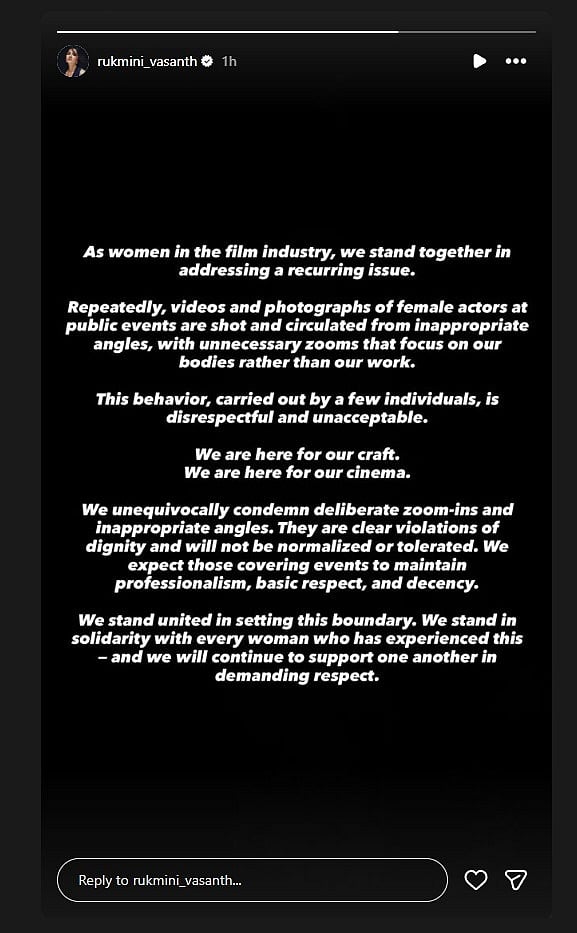 rukmini_vasanth 1h

As women in the film industry, we stand together in addressing a recurring issue.

Repeatedly, videos and photographs of female actors at public events are shot and circulated from inappropriate angles, with unnecessary zooms that focus on our bodies rather than our work.

This behavior, carried out by a few individuals, is disrespectful and unacceptable.

We are here for our craft.
We are here for our cinema.

We unequivocally condemn deliberate zoom-ins and inappropriate angles. They are clear violations of dignity and will not be normalized or tolerated. We expect those covering events to maintain professionalism, basic respect, and decency.

We stand united in setting this boundary. We stand in solidarity with every woman who has experienced this – and we will continue to support one another in demanding respect.

Reply to rukmini_vasanth...